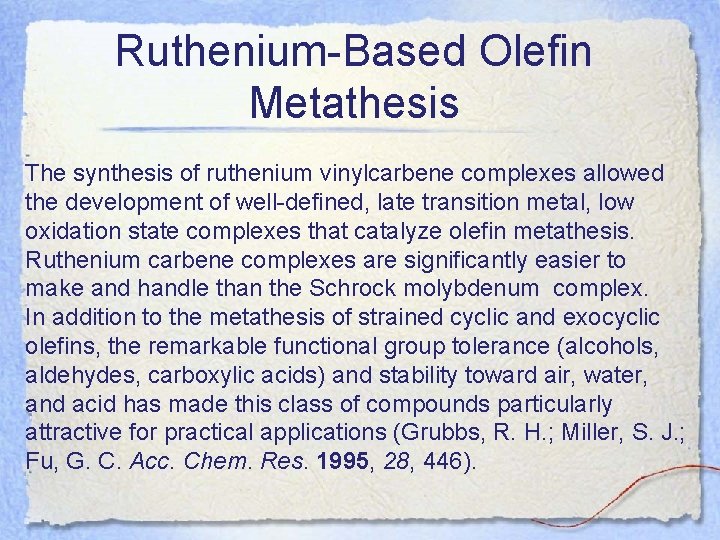 Ruthenium-Based Olefin Metathesis

The synthesis of ruthenium vinylcarbene complexes allowed the development of well-defined, late transition metal, low oxidation state complexes that catalyze olefin metathesis. Ruthenium carbene complexes are significantly easier to make and handle than the Schrock molybdenum complex. In addition to the metathesis of strained cyclic and exocyclic olefins, the remarkable functional group tolerance (alcohols, aldehydes, carboxylic acids) and stability toward air, water, and acid has made this class of compounds particularly attractive for practical applications (Grubbs, R. H.; Miller, S. J.; Fu, G. C. Acc. Chem. Res. 1995, 28, 446).